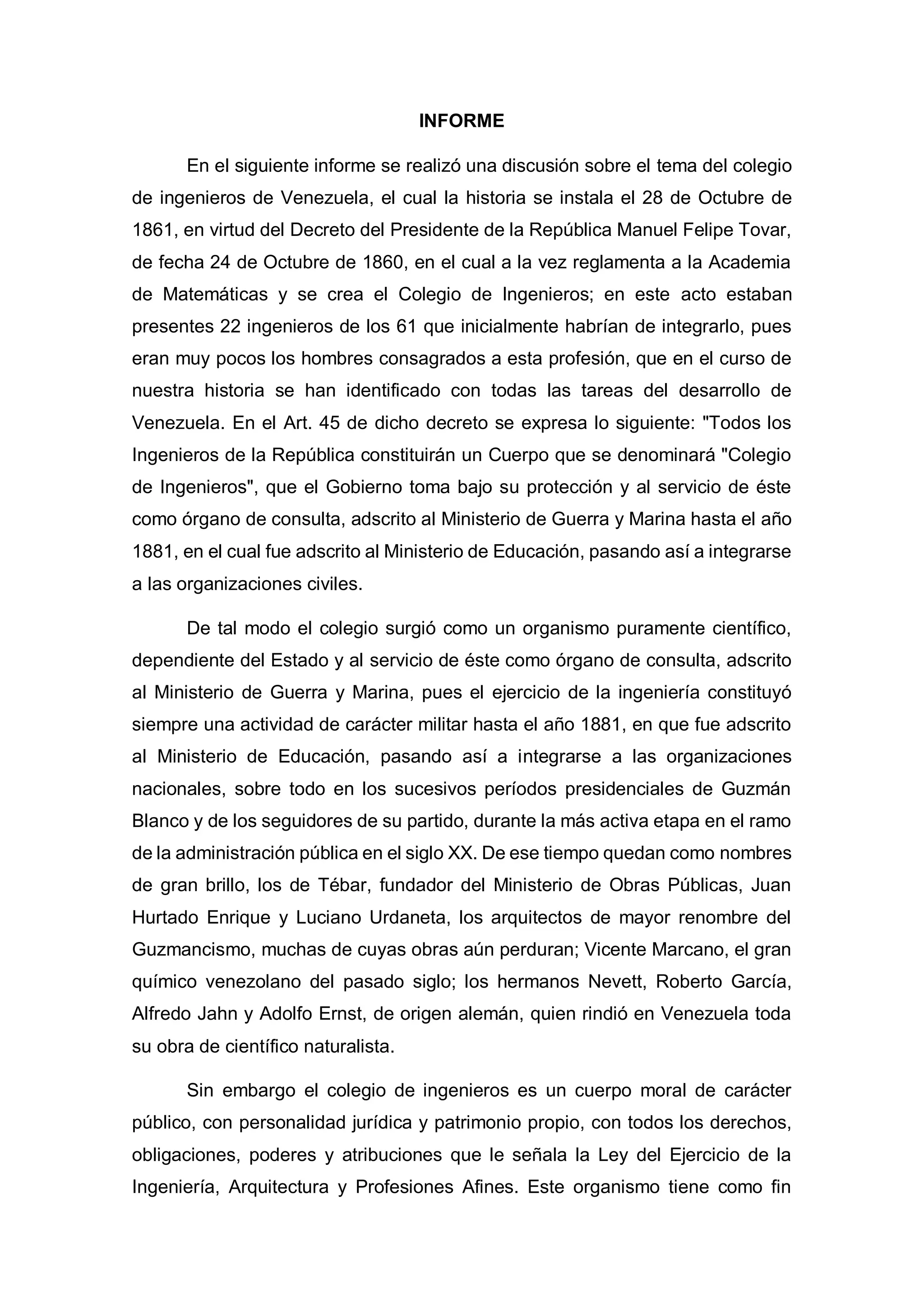 INFORME

En el siguiente informe se realizó una discusión sobre el tema del colegio de ingenieros de Venezuela, el cual la historia se instala el 28 de Octubre de 1861, en virtud del Decreto del Presidente de la República Manuel Felipe Tovar, de fecha 24 de Octubre de 1860, en el cual a la vez reglamenta a la Academia de Matemáticas y se crea el Colegio de Ingenieros; en este acto estaban presentes 22 ingenieros de los 61 que inicialmente habrían de integrarlo, pues eran muy pocos los hombres consagrados a esta profesión, que en el curso de nuestra historia se han identificado con todas las tareas del desarrollo de Venezuela. En el Art. 45 de dicho decreto se expresa lo siguiente: "Todos los Ingenieros de la República constituirán un Cuerpo que se denominará "Colegio de Ingenieros", que el Gobierno toma bajo su protección y al servicio de éste como órgano de consulta, adscrito al Ministerio de Guerra y Marina hasta el año 1881, en el cual fue adscrito al Ministerio de Educación, pasando así a integrarse a las organizaciones civiles.

De tal modo el colegio surgió como un organismo puramente científico, dependiente del Estado y al servicio de éste como órgano de consulta, adscrito al Ministerio de Guerra y Marina, pues el ejercicio de la ingeniería constituyó siempre una actividad de carácter militar hasta el año 1881, en que fue adscrito al Ministerio de Educación, pasando así a integrarse a las organizaciones nacionales, sobre todo en los sucesivos períodos presidenciales de Guzmán Blanco y de los seguidores de su partido, durante la más activa etapa en el ramo de la administración pública en el siglo XX. De ese tiempo quedan como nombres de gran brillo, los de Tébar, fundador del Ministerio de Obras Públicas, Juan Hurtado Enrique y Luciano Urdaneta, los arquitectos de mayor renombre del Guzmancismo, muchas de cuyas obras aún perduran; Vicente Marcano, el gran químico venezolano del pasado siglo; los hermanos Nevett, Roberto García, Alfredo Jahn y Adolfo Ernst, de origen alemán, quien rindió en Venezuela toda su obra de científico naturalista.

Sin embargo el colegio de ingenieros es un cuerpo moral de carácter público, con personalidad jurídica y patrimonio propio, con todos los derechos, obligaciones, poderes y atribuciones que le señala la Ley del Ejercicio de la Ingeniería, Arquitectura y Profesiones Afines. Este organismo tiene como fin